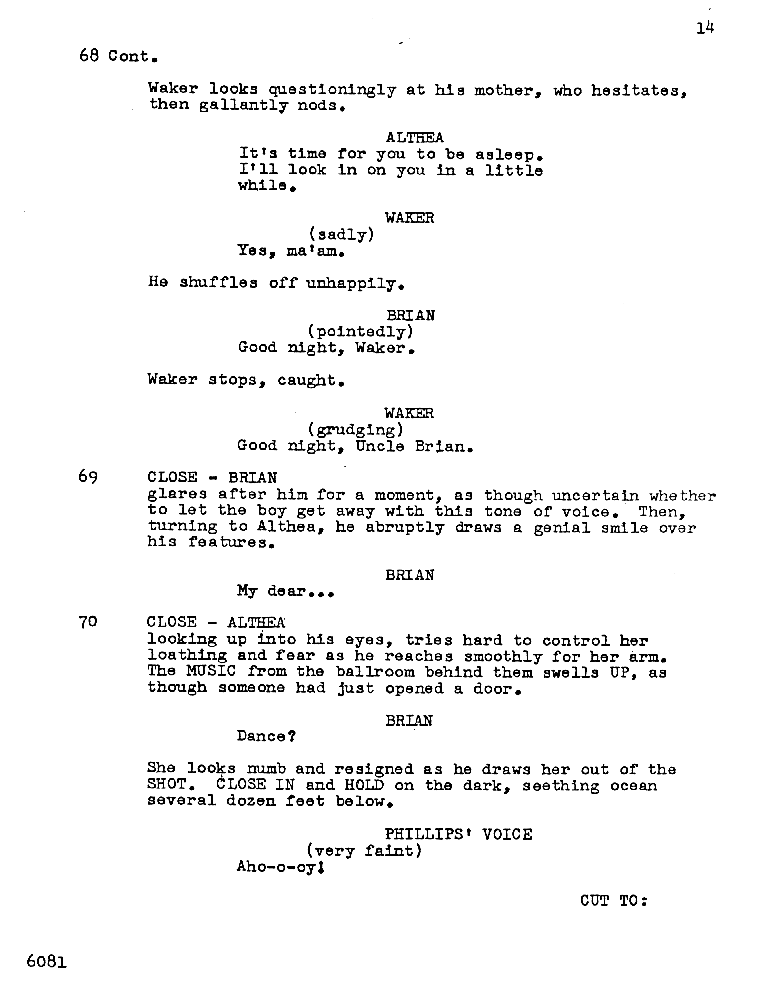 14

68 Cont.

Waker looks questioningly at his mother, who hesitates, then gallantly nods.

ALTHEA
It's time for you to be asleep. I'll look in on you in a little while.

WAKER
(sadly)
Yes, ma'am.

He shuffles off unhappily.

BRIAN
(pointedly)
Good night, Waker.

Waker stops, caught.

WAKER
(grudging)
Good night, Uncle Brian.

69 CLOSE - BRIAN
glares after him for a moment, as though uncertain whether to let the boy get away with this tone of voice. Then, turning to Althea, he abruptly draws a genial smile over his features.

BRIAN
My dear...

70 CLOSE - ALTHEA
looking up into his eyes, tries hard to control her loathing and fear as he reaches smoothly for her arm. The MUSIC from the ballroom behind them swells UP, as though someone had just opened a door.

BRIAN
Dance?

She looks numb and resigned as he draws her out of the SHOT. CLOSE IN and HOLD on the dark, seething ocean several dozen feet below.

PHILLIPS' VOICE
(very faint)
Aho-o-oy!

CUT TO:

6081